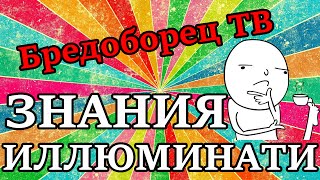 Бредоборец ТВ

ЗНАНИЯ
ИЛЛЮМИНАТИ